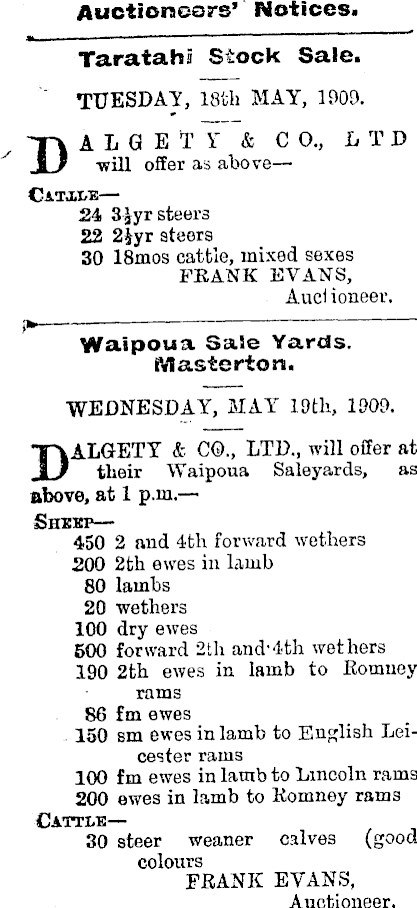 Auctioneers' Notices.

Taratahi Stock Sale.

TUESDAY, 18th MAY, 1909.

DALGETY & CO., LTD will offer as above—

CATTLE—
24 3½yr steers
22 2½yr steers
30 18mos cattle, mixed sexes
FRANK EVANS,
Auctioneer.

Waipoua Sale Yards. Masterton.

WEDNESDAY, MAY 19th, 1909.

DALGETY & CO., LTD., will offer at their Waipoua Saleyards, as above, at 1 p.m.—

SHEEP—
450 2 and 4th forward wethers
200 2th ewes in lamb
80 lambs
20 wethers
100 dry ewes
500 forward 2th and 4th wethers
190 2th ewes in lamb to Romney rams
86 fm ewes
150 sm ewes in lamb to English Leicester rams
100 fm ewes in lamb to Lincoln rams
200 ewes in lamb to Romney rams

CATTLE—
30 steer weaner calves (good colours
FRANK EVANS,
Auctioneer.